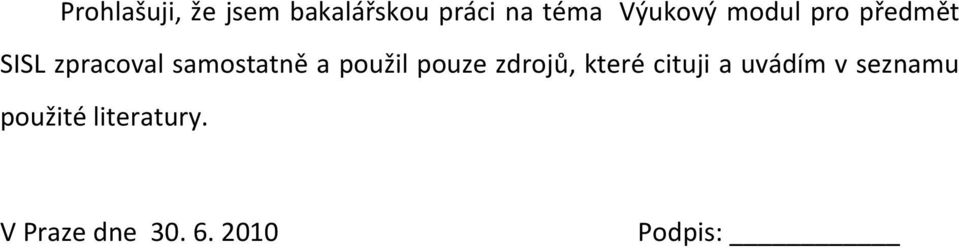 Prohlašuji, že jsem bakalářskou práci na téma Výukový modul pro předmět SISL zpracoval samostatně a použil pouze zdrojů, které cituji a uvádím v seznamu použité literatury.

V Praze dne 30. 6. 2010 Podpis: ____________